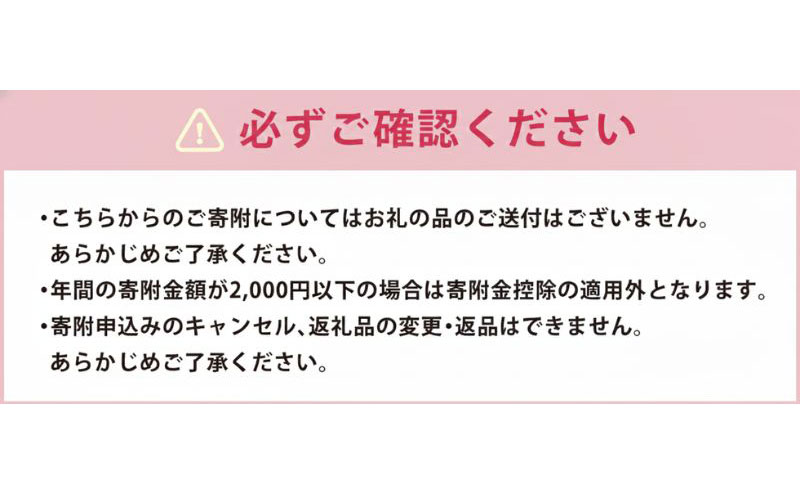 必ずご確認ください

・こちらからのご寄附についてはお礼の品のご送付はございません。あらかじめご了承ください。
・年間の寄附金額が2,000円以下の場合は寄附金控除の適用外となります。
・寄附申込みのキャンセル、返礼品の変更・返品はできません。あらかじめご了承ください。